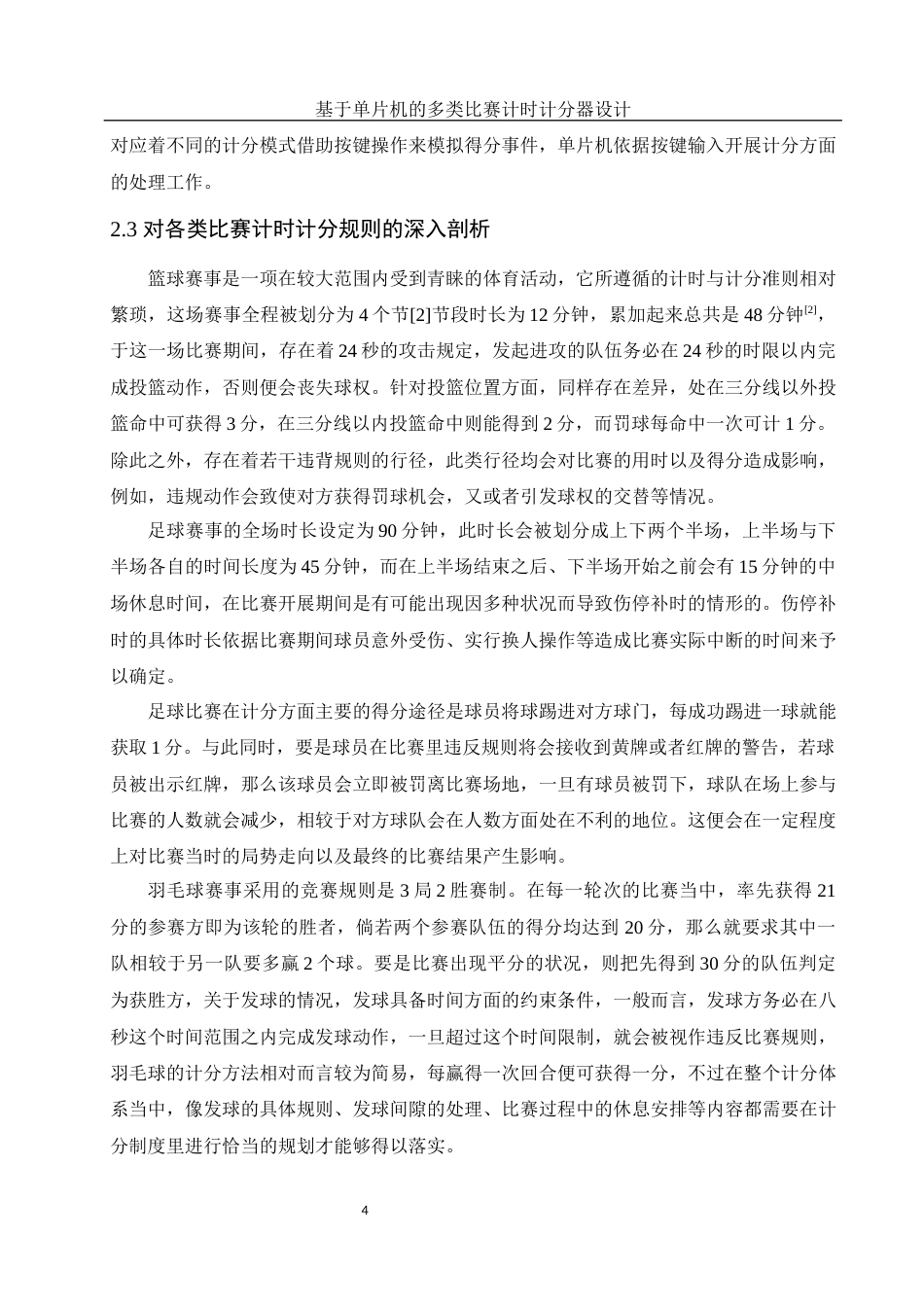 基于单片机的多类比赛计时计分器设计

对应着不同的计分模式借助按键操作来模拟得分事件，单片机依据按键输入开展计分方面的处理工作。

2.3 对各类比赛计时计分规则的深入剖析

篮球赛事是一项在较大范围内受到青睐的体育活动，它所遵循的计时与计分准则相对繁琐，这场赛事全程被划分为 4 个节[2]节段时长为 12 分钟，累加起来总共是 48 分钟$^{[2]}$，于这一场比赛期间，存在着 24 秒的攻击规定，发起进攻的队伍务必在 24 秒的时限以内完成投篮动作，否则便会丧失球权。针对投篮位置方面，同样存在差异，处在三分线以外投篮命中可获得 3 分，在三分线以内投篮命中则能得到 2 分，而罚球每命中一次可计 1 分。除此之外，存在着若干违背规则的行径，此类行径均会对比赛的用时以及得分造成影响，例如，违规动作会致使对方获得罚球机会，又或者引发球权的交替等情况。

足球赛事的全场时长设定为 90 分钟，此时长会被划分成上下两个半场，上半场与下半场各自的时间长度为 45 分钟，而在上半场结束之后、下半场开始之前会有 15 分钟的中场休息时间，在比赛开展期间是有可能出现因多种状况而导致伤停补时的情形的。伤停补时的具体时长依据比赛期间球员意外受伤、实行换人操作等造成比赛实际中断的时间来予以确定。

足球比赛在计分方面主要的得分途径是球员将球踢进对方球门，每成功踢进一球就能获取 1 分。与此同时，要是球员在比赛里违反规则将会接收到黄牌或者红牌的警告，若球员被出示红牌，那么该球员会立即被罚离比赛场地，一旦有球员被罚下，球队在场上参与比赛的人数就会减少，相较于对方球队会在人数方面处在不利的地位。这便会在一定程度上对比赛当时的局势走向以及最终的比赛结果产生影响。

羽毛球赛事采用的竞赛规则是 3 局 2 胜赛制。在每一轮次的比赛当中，率先获得 21 分的参赛方即为该轮的胜者，倘若两个参赛队伍的得分均达到 20 分，那么就要求其中一队相较于另一队要多赢 2 个球。要是比赛出现平分的状况，则把先得到 30 分的队伍判定为获胜方，关于发球的情况，发球具备时间方面的约束条件，一般而言，发球方务必在八秒这个时间范围之内完成发球动作，一旦超过这个时间限制，就会被视作违反比赛规则，羽毛球的计分方法相对而言较为简易，每赢得一次回合便可获得一分，不过在整个计分体系当中，像发球的具体规则、发球间隙的处理、比赛过程中的休息安排等内容都需要在计分制度里进行恰当的规划才能够得以落实。

4